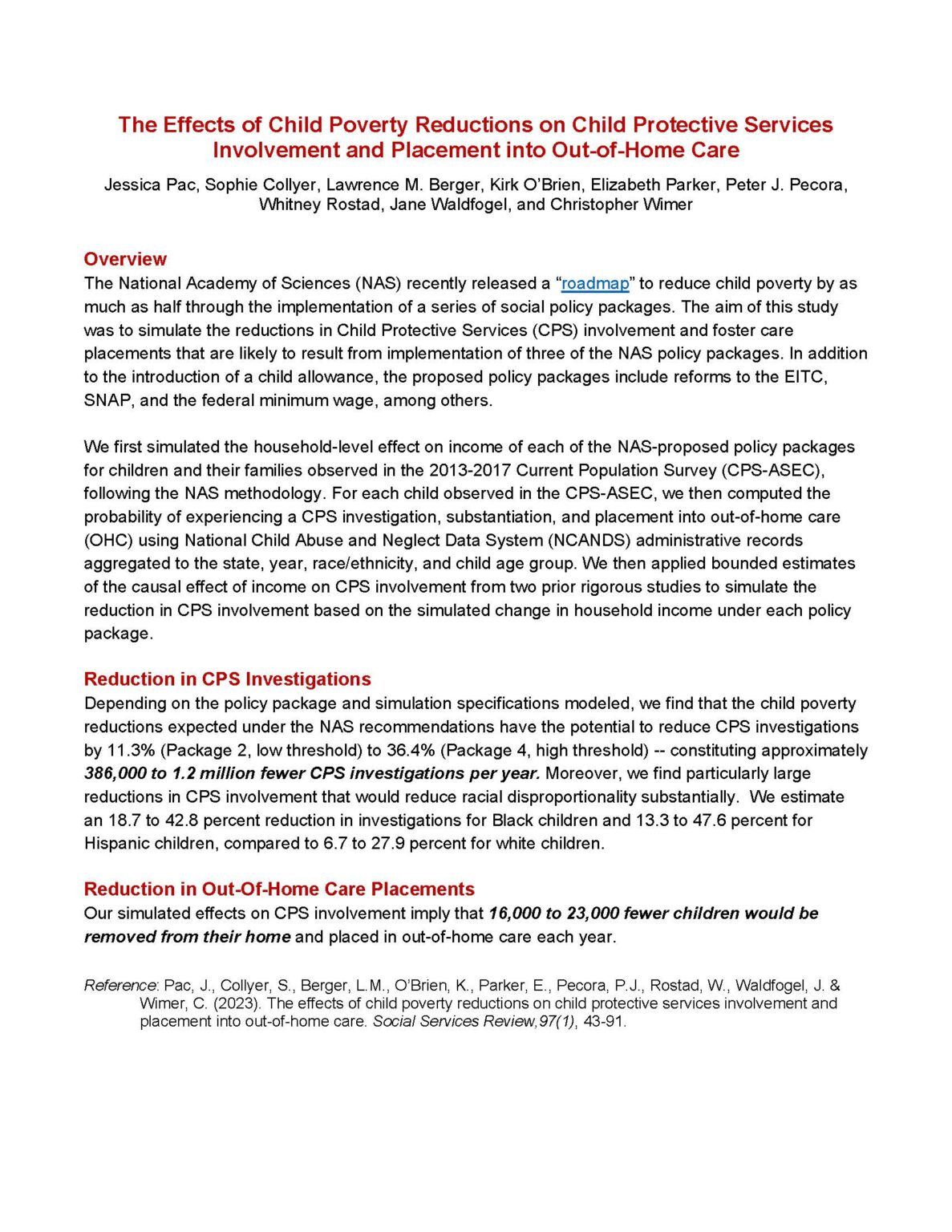 The Effects of Child Poverty Reductions on Child Protective Services Involvement and Placement into Out-of-Home Care

Jessica Pac, Sophie Collyer, Lawrence M. Berger, Kirk O'Brien, Elizabeth Parker, Peter J. Pecora, Whitney Rostad, Jane Waldfogel, and Christopher Wimer

Overview
The National Academy of Sciences (NAS) recently released a "roadmap" to reduce child poverty by as much as half through the implementation of a series of social policy packages. The aim of this study was to simulate the reductions in Child Protective Services (CPS) involvement and foster care placements that are likely to result from implementation of three of the NAS policy packages. In addition to the introduction of a child allowance, the proposed policy packages include reforms to the EITC, SNAP, and the federal minimum wage, among others.

We first simulated the household-level effect on income of each of the NAS-proposed policy packages for children and their families observed in the 2013-2017 Current Population Survey (CPS-ASEC), following the NAS methodology. For each child observed in the CPS-ASEC, we then computed the probability of experiencing a CPS investigation, substantiation, and placement into out-of-home care (OHC) using National Child Abuse and Neglect Data System (NCANDS) administrative records aggregated to the state, year, race/ethnicity, and child age group. We then applied bounded estimates of the causal effect of income on CPS involvement from two prior rigorous studies to simulate the reduction in CPS involvement based on the simulated change in household income under each policy package.

Reduction in CPS Investigations
Depending on the policy package and simulation specifications modeled, we find that the child poverty reductions expected under the NAS recommendations have the potential to reduce CPS investigations by 11.3% (Package 2, low threshold) to 36.4% (Package 4, high threshold) -- constituting approximately 386,000 to 1.2 million fewer CPS investigations per year. Moreover, we find particularly large reductions in CPS involvement that would reduce racial disproportionality substantially. We estimate an 18.7 to 42.8 percent reduction in investigations for Black children and 13.3 to 47.6 percent for Hispanic children, compared to 6.7 to 27.9 percent for white children.

Reduction in Out-Of-Home Care Placements
Our simulated effects on CPS involvement imply that 16,000 to 23,000 fewer children would be removed from their home and placed in out-of-home care each year.

Reference: Pac, J., Collyer, S., Berger, L.M., O'Brien, K., Parker, E., Pecora, P.J., Rostad, W., Waldfogel, J. & Wimer, C. (2023). The effects of child poverty reductions on child protective services involvement and placement into out-of-home care. Social Services Review,97(1), 43-91.